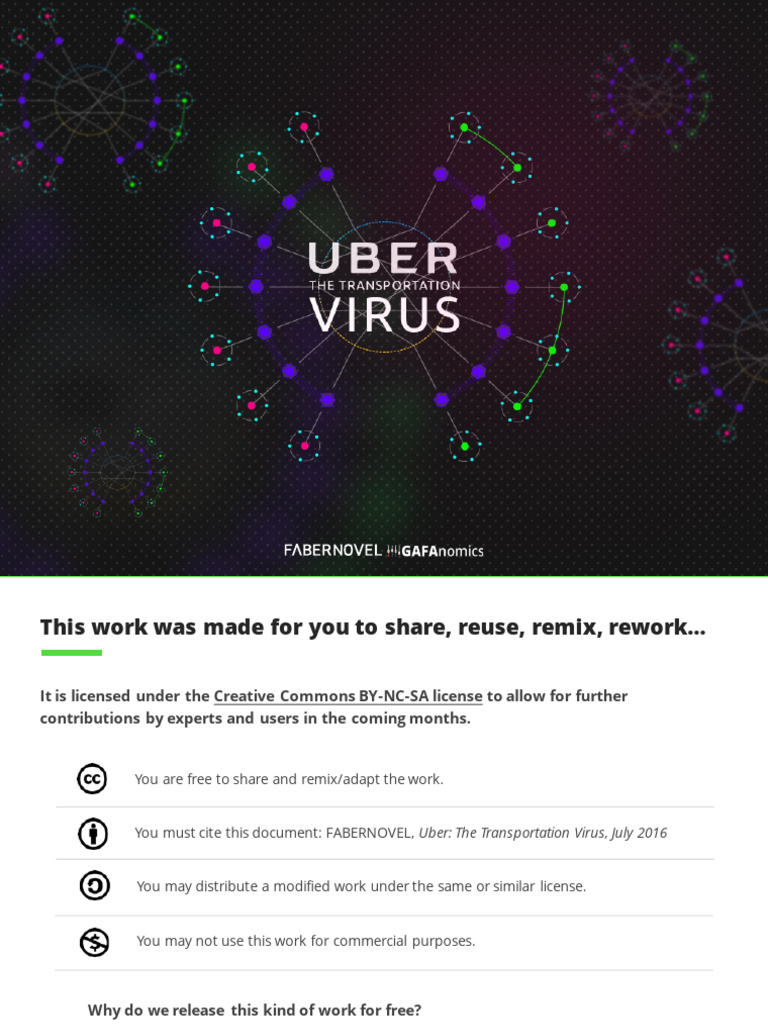 UBER
THE TRANSPORTATION
VIRUS

FABERNOVEL GAFAnomics

This work was made for you to share, reuse, remix, rework...

It is licensed under the Creative Commons BY-NC-SA license to allow for further contributions by experts and users in the coming months.

You are free to share and remix/adapt the work.

You must cite this document: FABERNOVEL, Uber: The Transportation Virus, July 2016

You may distribute a modified work under the same or similar license.

You may not use this work for commercial purposes.

Why do we release this kind of work for free?